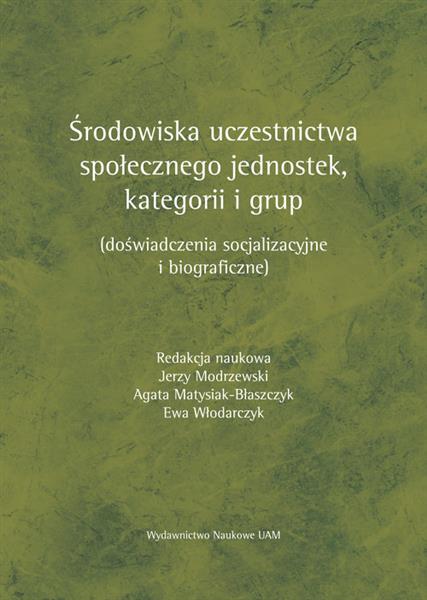 Środowiska uczestnictwa społecznego jednostek, kategorii i grup

(doświadczenia socjalizacyjne i biograficzne)

Redakcja naukowa
Jerzy Modrzewski
Agata Matysiak-Błaszczyk
Ewa Włodarczyk

Wydawnictwo Naukowe UAM